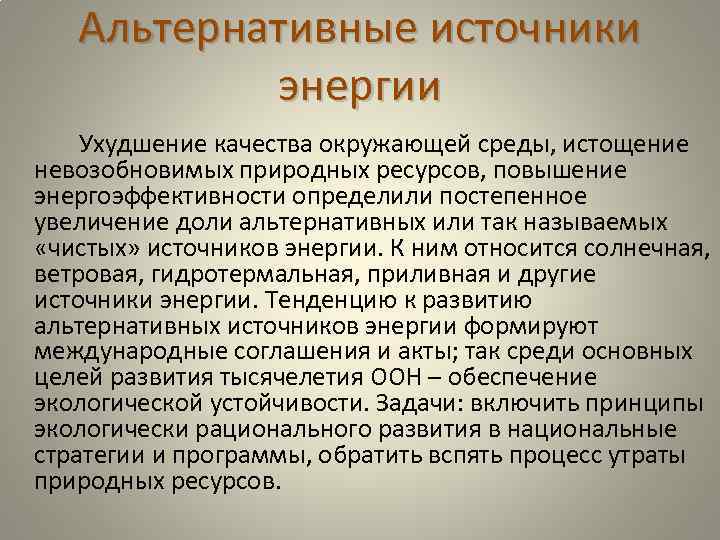 Альтернативные источники энергии

Ухудшение качества окружающей среды, истощение невозобновимых природных ресурсов, повышение энергоэффективности определили постепенное увеличение доли альтернативных или так называемых «чистых» источников энергии. К ним относится солнечная, ветровая, гидротермальная, приливная и другие источники энергии. Тенденцию к развитию альтернативных источников энергии формируют международные соглашения и акты; так среди основных целей развития тысячелетия ООН – обеспечение экологической устойчивости. Задачи: включить принципы экологически рационального развития в национальные стратегии и программы, обратить вспять процесс утраты природных ресурсов.